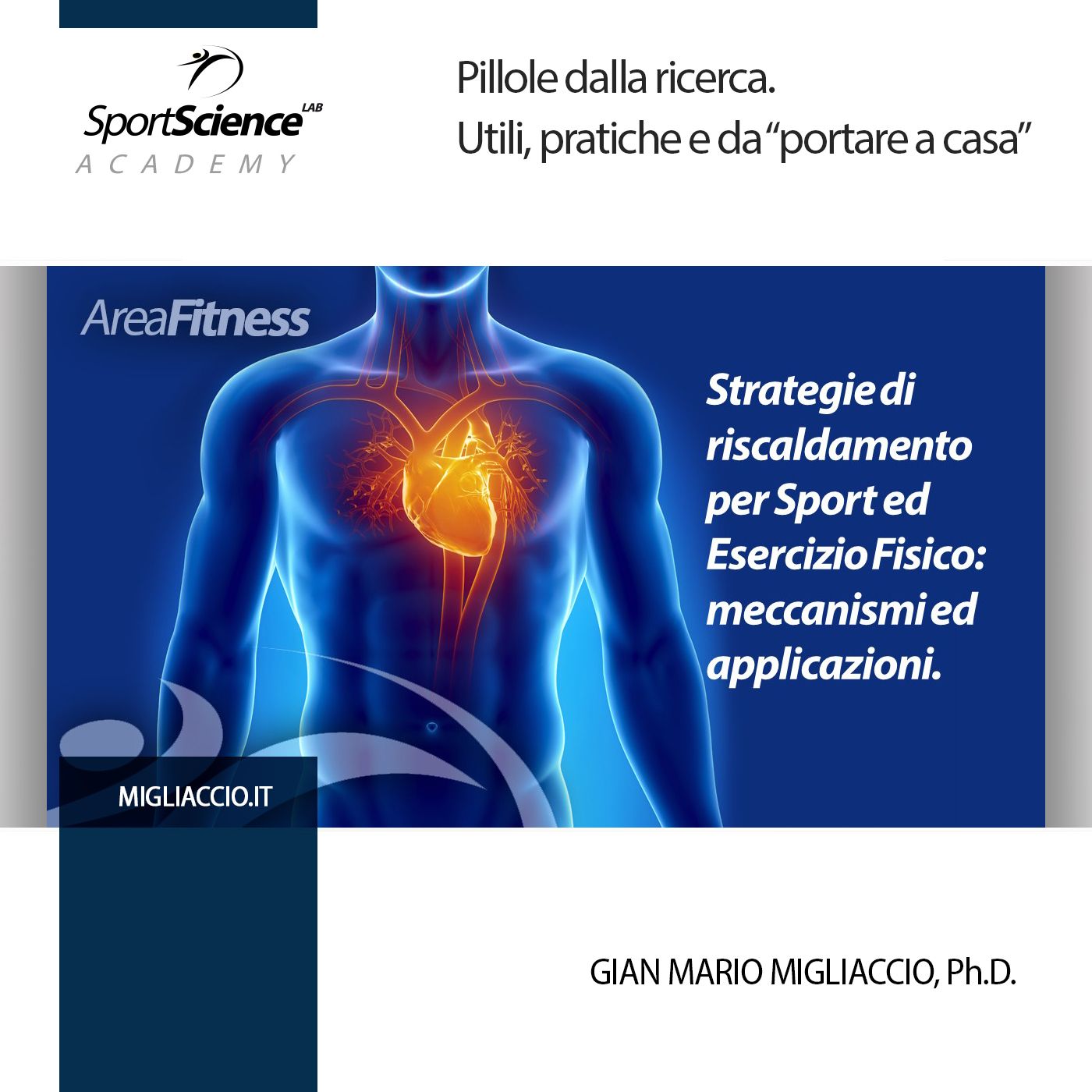 SportScience LAB
ACADEMY

Pillole dalla ricerca.
Utili, pratiche e da "portare a casa"

AreaFitness

Strategie di riscaldamento per Sport ed Esercizio Fisico: meccanismi ed applicazioni.

MIGLIACCIO.IT

GIAN MARIO MIGLIACCIO, Ph.D.